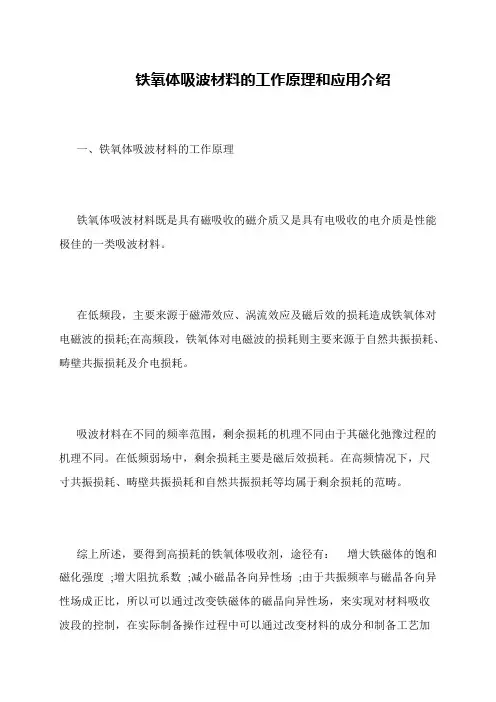 铁氧体吸波材料的工作原理和应用介绍

一、铁氧体吸波材料的工作原理

铁氧体吸波材料既是具有磁吸收的磁介质又是具有电吸收的电介质是性能极佳的一类吸波材料。

在低频段，主要来源于磁滞效应、涡流效应及磁后效的损耗造成铁氧体对电磁波的损耗;在高频段，铁氧体对电磁波的损耗则主要来源于自然共振损耗、畴壁共振损耗及介电损耗。

吸波材料在不同的频率范围，剩余损耗的机理不同由于其磁化弛豫过程的机理不同。在低频弱场中，剩余损耗主要是磁后效损耗。在高频情况下，尺寸共振损耗、畴壁共振损耗和自然共振损耗等均属于剩余损耗的范畴。

综上所述，要得到高损耗的铁氧体吸收剂，途径有： 增大铁磁体的饱和磁化强度 ;增大阻抗系数 ;减小磁晶各向异性场 ;由于共振频率与磁晶各向异性场成正比，所以可以通过改变铁磁体的磁晶向异性场，来实现对材料吸收波段的控制，在实际制备操作过程中可以通过改变材料的成分和制备工艺加